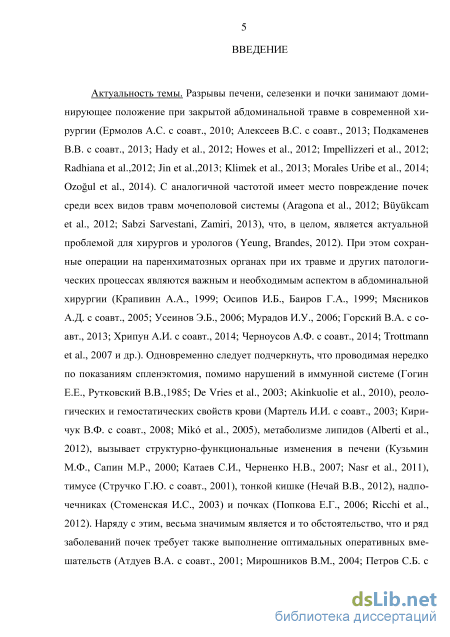 5

ВВЕДЕНИЕ

Актуальность темы. Разрывы печени, селезенки и почки занимают доминирующее положение при закрытой абдоминальной травме в современной хирургии (Ермолов А.С. с соавт., 2010; Алексеев В.С. с соавт., 2013; Подкаменев В.В. с соавт., 2013; Hady et al., 2012; Howes et al., 2012; Impellizzeri et al., 2012; Radhiana et al.,2012; Jin et al.,2013; Klimek et al., 2013; Morales Uribe et al., 2014; Ozoğul et al., 2014). С аналогичной частотой имеет место повреждение почек среди всех видов травм мочеполовой системы (Aragona et al., 2012; Büyükcam et al., 2012; Sabzi Sarvestani, Zamiri, 2013), что, в целом, является актуальной проблемой для хирургов и урологов (Yeung, Brandes, 2012). При этом сохранные операции на паренхиматозных органах при их травме и других патологических процессах являются важным и необходимым аспектом в абдоминальной хирургии (Крапивин А.А., 1999; Осипов И.Б., Баиров Г.А., 1999; Мясников А.Д. с соавт., 2005; Усеинов Э.Б., 2006; Мурадов И.У., 2006; Горский В.А. с соавт., 2013; Хрипун А.И. с соавт., 2014; Черноусов А.Ф. с соавт., 2014; Trottmann et al., 2007 и др.). Одновременно следует подчеркнуть, что проводимая нередко по показаниям спленэктомия, помимо нарушений в иммунной системе (Гогин Е.Е., Рутковский В.В.,1985; De Vries et al., 2003; Akinkuolie et al., 2010), реологических и гемостатических свойств крови (Мартель И.И. с соавт., 2003; Киричук В.Ф. с соавт., 2008; Mikó et al., 2005), метаболизме липидов (Alberti et al., 2012), вызывает структурно-функциональные изменения в печени (Кузьмин М.Ф., Сапин М.Р., 2000; Катаев С.И., Черненко Н.В., 2007; Nasr et al., 2011), тимусе (Стручко Г.Ю. с соавт., 2001), тонкой кишке (Нечай В.В., 2012), надпочечниках (Стоменская И.С., 2003) и почках (Попкова Е.Г., 2006; Ricchi et al., 2012). Наряду с этим, весьма значимым является и то обстоятельство, что и ряд заболеваний почек требует также выполнение оптимальных оперативных вмешательств (Атдуев В.А. с соавт., 2001; Мирошников В.М., 2004; Петров С.Б. с

dsLib.net
библиотека диссертаций